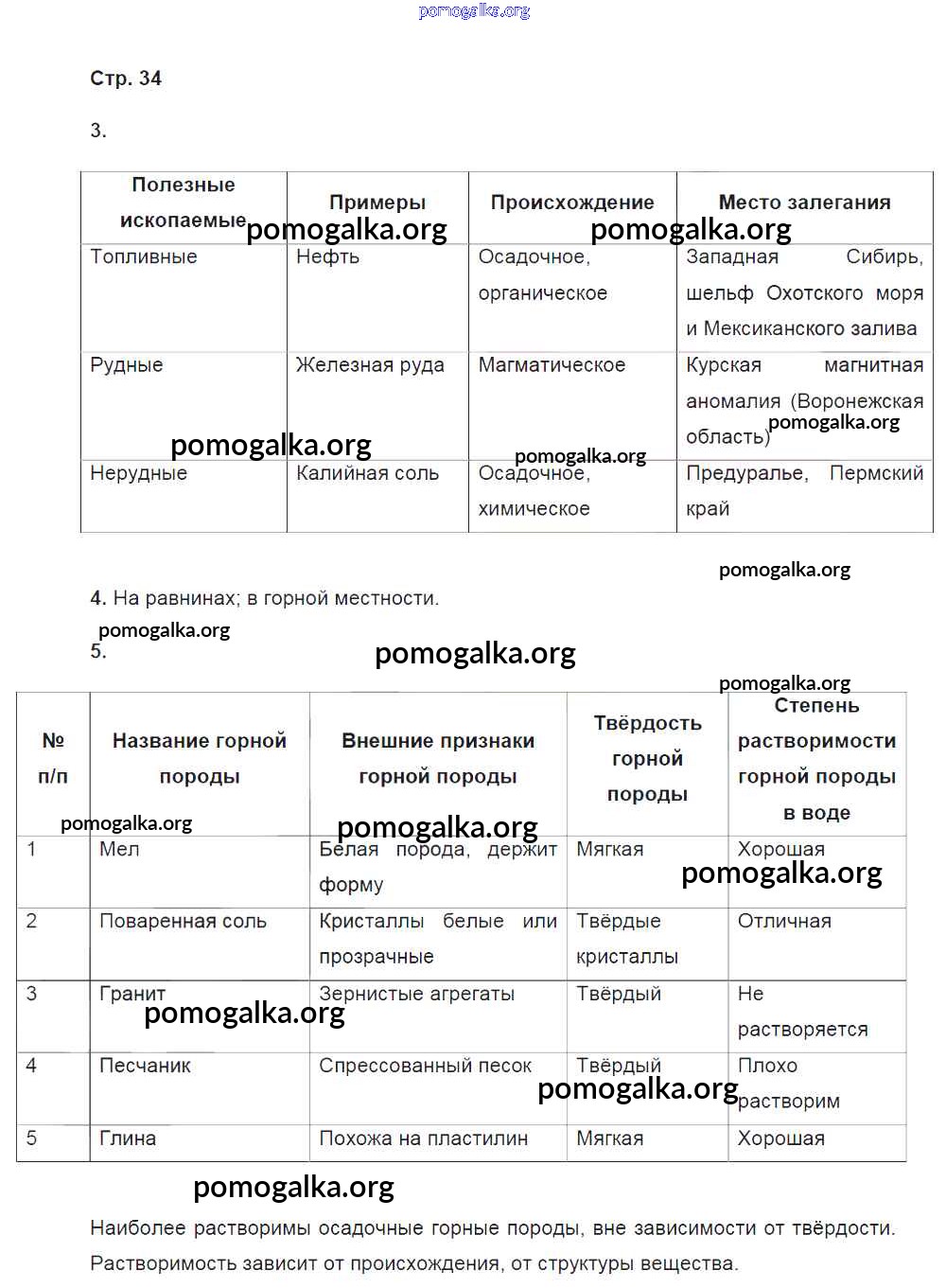 pomogalka.org

Стр. 34

3.

| Полезные ископаемые | Примеры | Происхождение | Место залегания |
|---|---|---|---|
| Топливные | Нефть | Осадочное, органическое | Западная Сибирь, шельф Охотского моря и Мексиканского залива |
| Рудные | Железная руда | Магматическое | Курская магнитная аномалия (Воронежская область) |
| Нерудные | Калийная соль | Осадочное, химическое | Предуралье, Пермский край |

pomogalka.org

4. На равнинах; в горной местности.

pomogalka.org

5.

pomogalka.org

pomogalka.org

| № п/п | Название горной породы | Внешние признаки горной породы | Твёрдость горной породы | Степень растворимости горной породы в воде |
|---|---|---|---|---|
| 1 | Мел | Белая порода, держит форму | Мягкая | Хорошая |
| 2 | Поваренная соль | Кристаллы белые или прозрачные | Твёрдые кристаллы | Отличная |
| 3 | Гранит | Зернистые агрегаты | Твёрдый | Не растворяется |
| 4 | Песчаник | Спрессованный песок | Твёрдый | Плохо растворим |
| 5 | Глина | Похожа на пластилин | Мягкая | Хорошая |

pomogalka.org

Наиболее растворимы осадочные горные породы, вне зависимости от твёрдости. Растворимость зависит от происхождения, от структуры вещества.